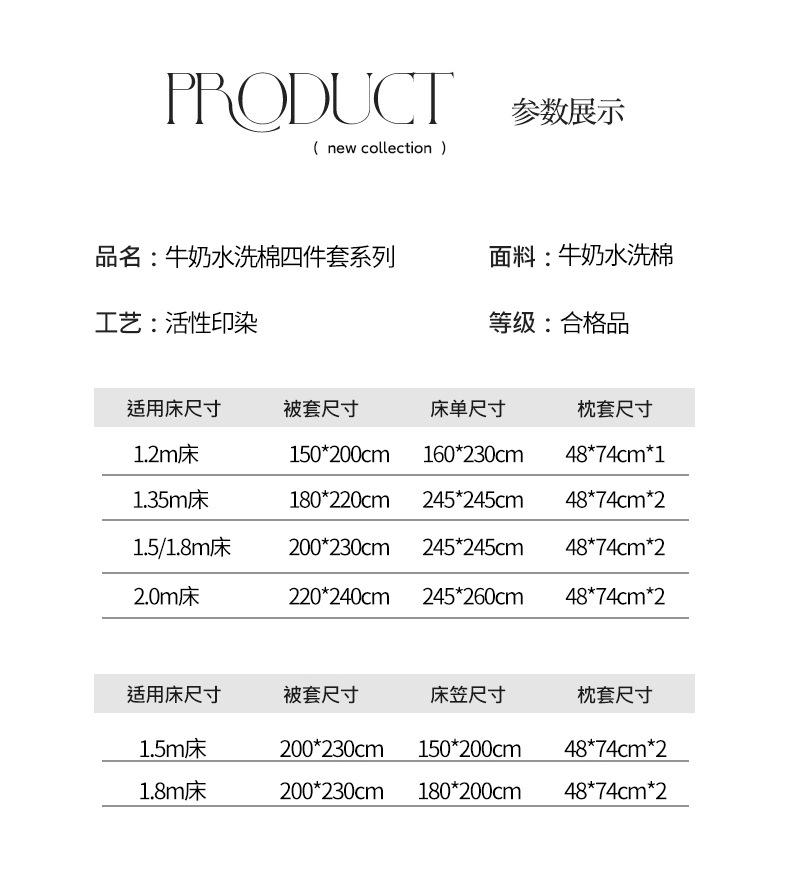 PRODUCT

( new collection )

参数展示

品名：牛奶水洗棉四件套系列

面料：牛奶水洗棉

工艺：活性印染

等级：合格品

| 适用床尺寸 | 被套尺寸 | 床单尺寸 | 枕套尺寸 |
|---|---|---|---|
| 1.2m床 | 150*200cm | 160*230cm | 48*74cm*1 |
| 1.35m床 | 180*220cm | 245*245cm | 48*74cm*2 |
| 1.5/1.8m床 | 200*230cm | 245*245cm | 48*74cm*2 |
| 2.0m床 | 220*240cm | 245*260cm | 48*74cm*2 |

| 适用床尺寸 | 被套尺寸 | 床笠尺寸 | 枕套尺寸 |
|---|---|---|---|
| 1.5m床 | 200*230cm | 150*200cm | 48*74cm*2 |
| 1.8m床 | 200*230cm | 180*200cm | 48*74cm*2 |